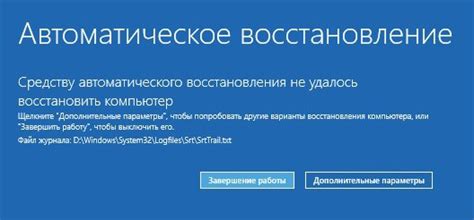 Автоматическое восстановление

Средству автоматического восстановления не удалось восстановить компьютер

Щелкните "Дополнительные параметры", чтобы попробовать другие варианты восстановления компьютера, или "Завершить работу", чтобы выключить его.

Файл журнала: D:\Windows\System32\Logfiles\Srt\SrtTrail.txt

Завершение работы

Дополнительные параметры